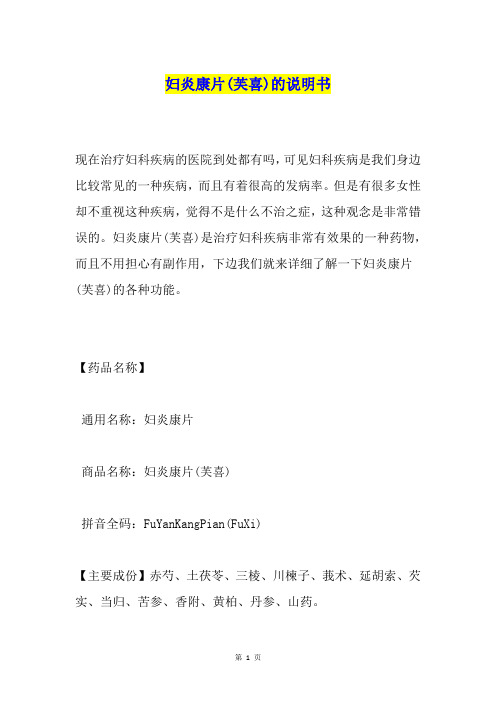 妇炎康片(芙喜)的说明书

现在治疗妇科疾病的医院到处都有吗，可见妇科疾病是我们身边比较常见的一种疾病，而且有着很高的发病率。但是有很多女性却不重视这种疾病，觉得不是什么不治之症，这种观念是非常错误的。妇炎康片(芙喜)是治疗妇科疾病非常有效果的一种药物，而且不用担心有副作用，下边我们就来详细了解一下妇炎康片(芙喜)的各种功能。

【药品名称】

通用名称：妇炎康片

商品名称：妇炎康片(芙喜)

拼音全码：FuYanKangPian(FuXi)

【主要成份】赤芍、土茯苓、三棱、川楝子、莪术、延胡索、芡实、当归、苦参、香附、黄柏、丹参、山药。

第 1 页